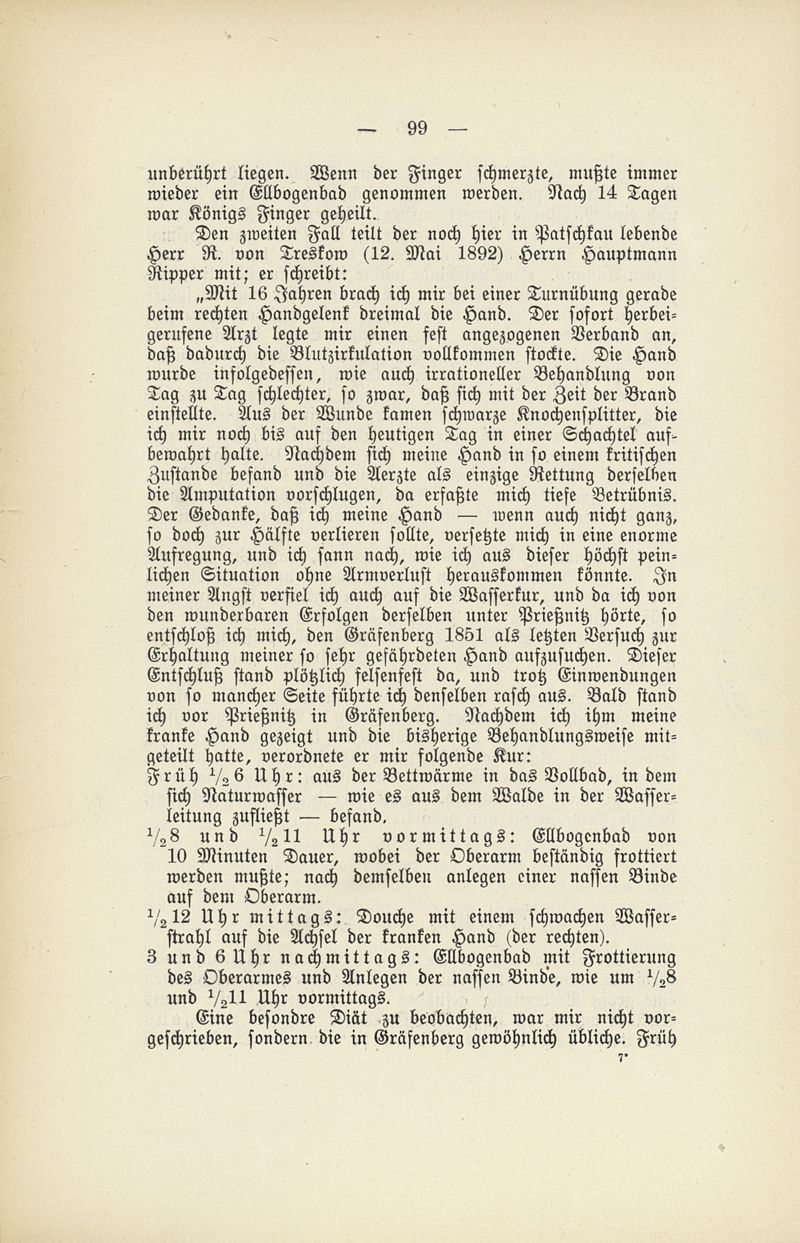 — 99 —

unberührt liegen. Wenn der Finger schmerzte, mußte immer wieder ein Ellbogenbad genommen werden. Nach 14 Tagen war Königs Finger geheilt.

Den zweiten Fall teilt der noch hier in Patschkau lebende Herr R. von Treskow (12. Mai 1892) Herrn Hauptmann Ripper mit; er schreibt:

„Mit 16 Jahren brach ich mir bei einer Turnübung gerade beim rechten Handgelenk dreimal die Hand. Der sofort herbeigerufene Arzt legte mir einen fest angezogenen Verband an, daß dadurch die Blutzirkulation vollkommen stockte. Die Hand wurde infolgedessen, wie auch irrationeller Behandlung von Tag zu Tag schlechter, so zwar, daß sich mit der Zeit der Brand einstellte. Aus der Wunde kamen schwarze Knochensplitter, die ich mir noch bis auf den heutigen Tag in einer Schachtel aufbewahrt halte. Nachdem sich meine Hand in so einem kritischen Zustande befand und die Aerzte als einzige Rettung derselben die Amputation vorschlugen, da erfaßte mich tiefe Betrübnis. Der Gedanke, daß ich meine Hand — wenn auch nicht ganz, so doch zur Hälfte verlieren sollte, versetzte mich in eine enorme Aufregung, und ich sann nach, wie ich aus dieser höchst peinlichen Situation ohne Armverlust herauskommen könnte. In meiner Angst verfiel ich auch auf die Wasserkur, und da ich von den wunderbaren Erfolgen derselben unter Prießnitz hörte, so entschloß ich mich, den Gräfenberg 1851 als letzten Versuch zur Erhaltung meiner so sehr gefährdeten Hand aufzusuchen. Dieser Entschluß stand plötzlich felsenfest da, und trotz Einwendungen von so mancher Seite führte ich denselben rasch aus. Bald stand ich vor Prießnitz in Gräfenberg. Nachdem ich ihm meine kranke Hand gezeigt und die bisherige Behandlungsweise mitgeteilt hatte, verordnete er mir folgende Kur:

Früh $\frac{1}{2}$6 Uhr: aus der Bettwärme in das Vollbad, in dem sich Naturwasser — wie es aus dem Walde in der Wasserleitung zufließt — befand.

$\frac{1}{2}$8 und $\frac{1}{2}$11 Uhr vormittags: Ellbogenbad von 10 Minuten Dauer, wobei der Oberarm beständig frottiert werden mußte; nach demselben anlegen einer nassen Binde auf dem Oberarm.

$\frac{1}{2}$12 Uhr mittags: Douche mit einem schwachen Wasserstrahl auf die Achsel der kranken Hand (der rechten).

3 und 6 Uhr nachmittags: Ellbogenbad mit Frottierung des Oberarmes und Anlegen der nassen Binde, wie um $\frac{1}{2}$8 und $\frac{1}{2}$11 Uhr vormittags.

Eine besondre Diät zu beobachten, war mir nicht vorgeschrieben, sondern die in Gräfenberg gewöhnlich übliche. Früh

7*